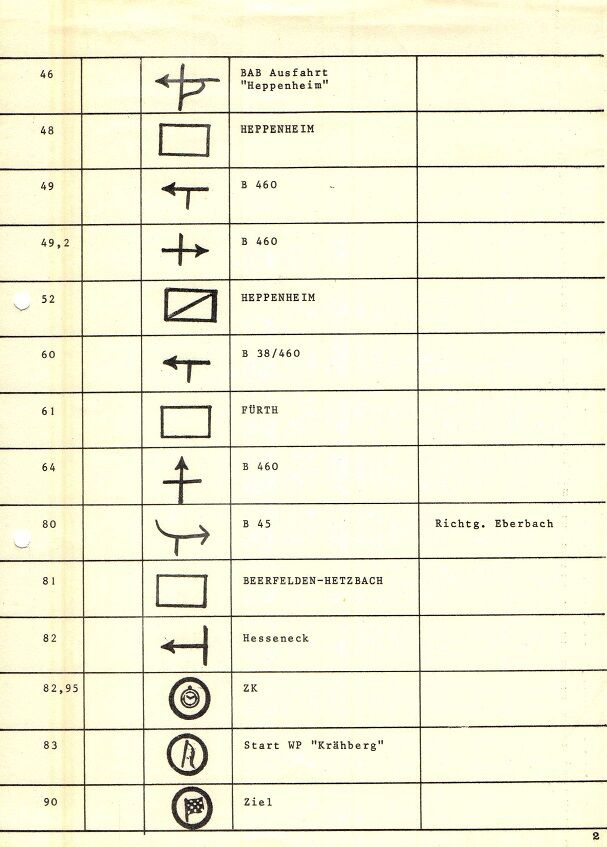 | 46 | | | BAB Ausfahrt "Heppenheim" | |
|---|---|---|---|---|
| 48 | | | HEPPENHEIM | |
| 49 | | | B 460 | |
| 49,2 | | | B 460 | |
| 52 | | | HEPPENHEIM | |
| 60 | | | B 38/460 | |
| 61 | | | FÜRTH | |
| 64 | | | B 460 | |
| 80 | | | B 45 | Richtg. Eberbach |
| 81 | | | BEERFELDEN-HETZBACH | |
| 82 | | | Hesseneck | |
| 82,95 | | | ZK | |
| 83 | | | Start WP "Krähberg" | |
| 90 | | | Ziel | |

2